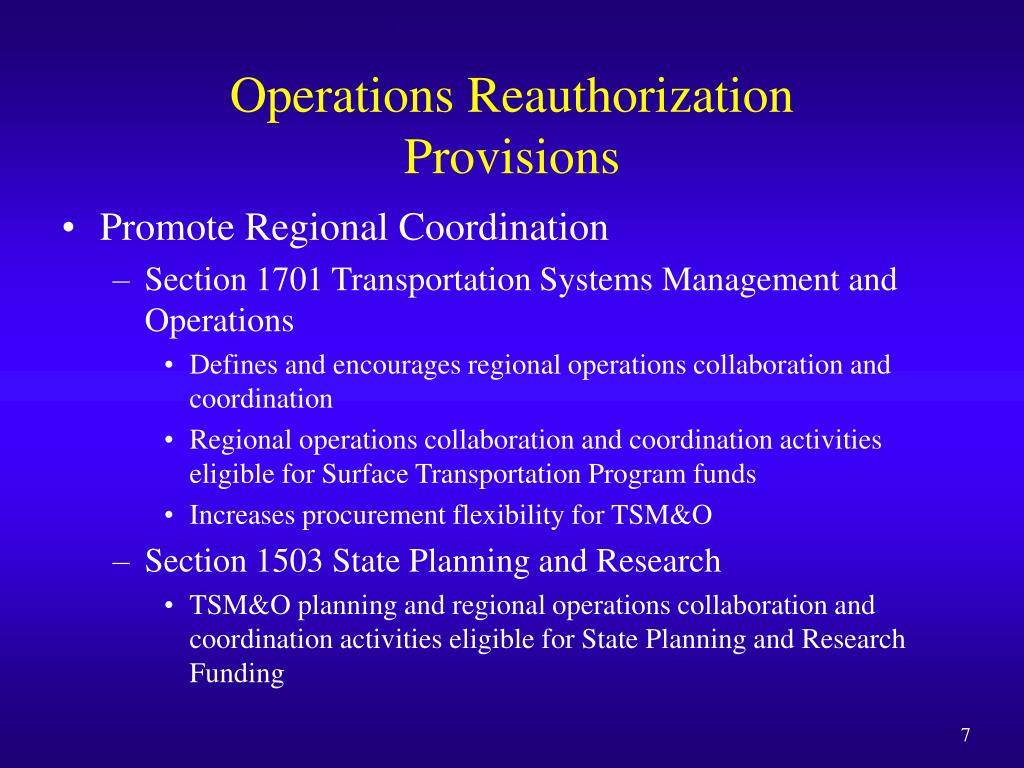 Operations Reauthorization Provisions

• Promote Regional Coordination

– Section 1701 Transportation Systems Management and Operations

• Defines and encourages regional operations collaboration and coordination

• Regional operations collaboration and coordination activities eligible for Surface Transportation Program funds

• Increases procurement flexibility for TSM&O

– Section 1503 State Planning and Research

• TSM&O planning and regional operations collaboration and coordination activities eligible for State Planning and Research Funding

7